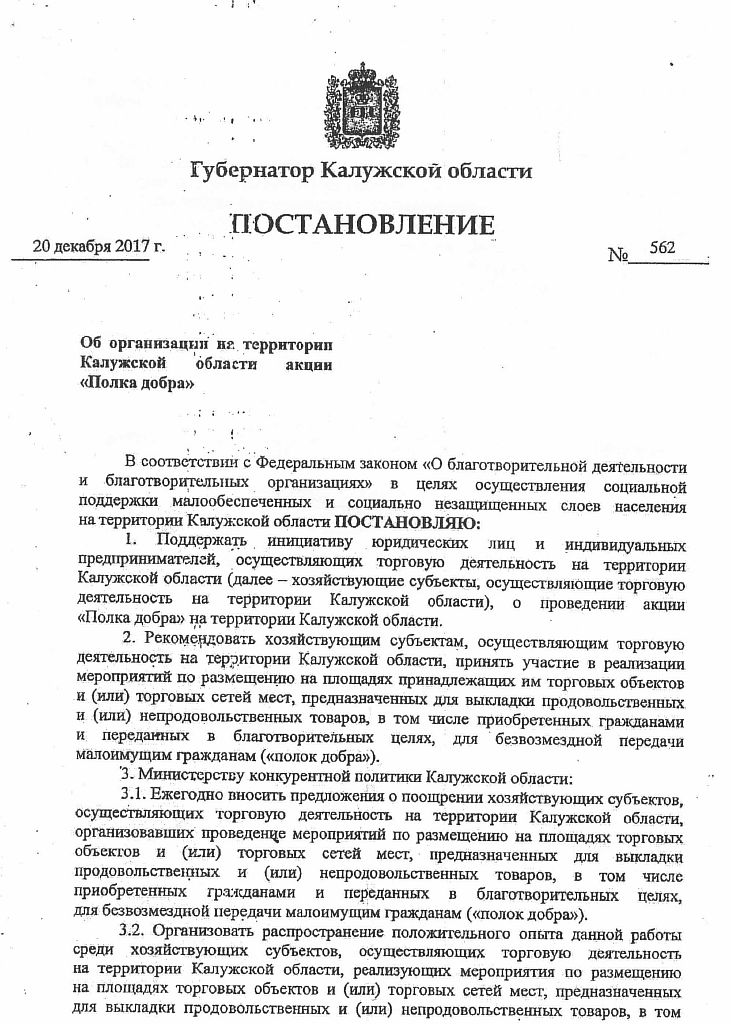 Губернатор Калужской области

ПОСТАНОВЛЕНИЕ

20 декабря 2017 г.

№ 562

Об организации на территории Калужской области акции «Полка добра»

В соответствии с Федеральным законом «О благотворительной деятельности и благотворительных организациях» в целях осуществления социальной поддержки малообеспеченных и социально незащищенных слоев населения на территории Калужской области ПОСТАНОВЛЯЮ:

1. Поддержать инициативу юридических лиц и индивидуальных предпринимателей, осуществляющих торговую деятельность на территории Калужской области (далее – хозяйствующие субъекты, осуществляющие торговую деятельность на территории Калужской области), о проведении акции «Полка добра» на территории Калужской области.

2. Рекомендовать хозяйствующим субъектам, осуществляющим торговую деятельность на территории Калужской области, принять участие в реализации мероприятий по размещению на площадях принадлежащих им торговых объектов и (или) торговых сетей мест, предназначенных для выкладки продовольственных и (или) непродовольственных товаров, в том числе приобретенных гражданами и переданных в благотворительных целях, для безвозмездной передачи малоимущим гражданам («полок добра»).

3. Министерству конкурентной политики Калужской области:

3.1. Ежегодно вносить предложения о поощрении хозяйствующих субъектов, осуществляющих торговую деятельность на территории Калужской области, организовавших проведение мероприятий по размещению на площадях торговых объектов и (или) торговых сетей мест, предназначенных для выкладки продовольственных и (или) непродовольственных товаров, в том числе приобретенных гражданами и переданных в благотворительных целях, для безвозмездной передачи малоимущим гражданам («полок добра»).

3.2. Организовать распространение положительного опыта данной работы среди хозяйствующих субъектов, осуществляющих торговую деятельность на территории Калужской области, реализующих мероприятия по размещению на площадях торговых объектов и (или) торговых сетей мест, предназначенных для выкладки продовольственных и (или) непродовольственных товаров, в том